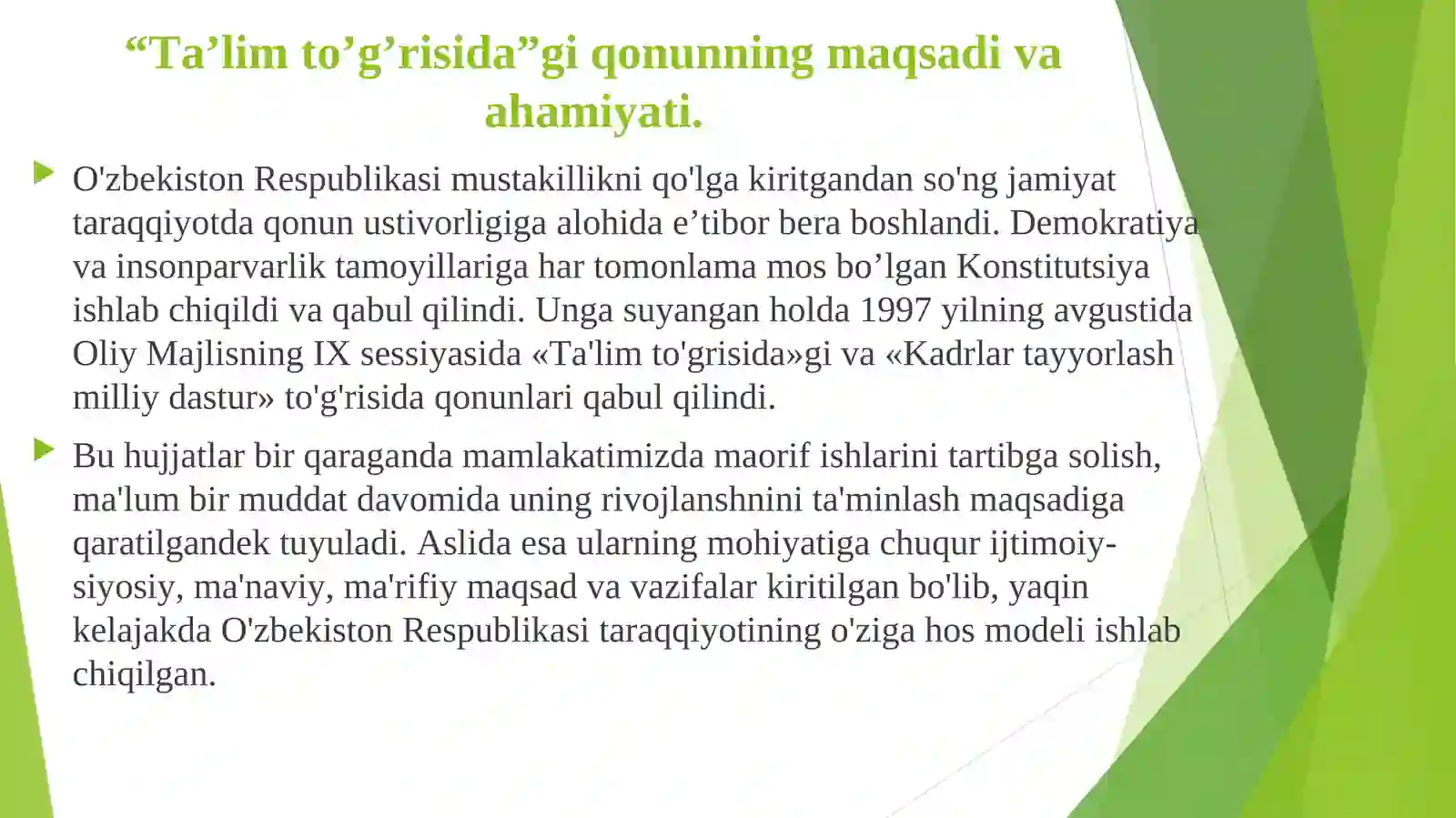 “Ta’lim to’g’risida”gi qonunning maqsadi va ahamiyati.

O'zbekiston Respublikasi mustakillikni qo'lga kiritgandan so'ng jamiyat taraqqiyotda qonun ustivorligiga alohida e’tibor bera boshlandi. Demokratiya va insonparvarlik tamoyillariga har tomonlama mos bo’lgan Konstitutsiya ishlab chiqildi va qabul qilindi. Unga suyangan holda 1997 yilning avgustida Oliy Majlisning IX sessiyasida «Ta'lim to'grisida»gi va «Kadrlar tayyorlash milliy dastur» to'g'risida qonunlari qabul qilindi.

Bu hujjatlar bir qaraganda mamlakatimizda maorif ishlarini tartibga solish, ma'lum bir muddat davomida uning rivojlanshnini ta'minlash maqsadiga qaratilgandek tuyuladi. Aslida esa ularning mohiyatiga chuqur ijtimoiy-siyosiy, ma'naviy, ma'rifiy maqsad va vazifalar kiritilgan bo'lib, yaqin kelajakda O'zbekiston Respublikasi taraqqiyotining o'ziga hos modeli ishlab chiqilgan.